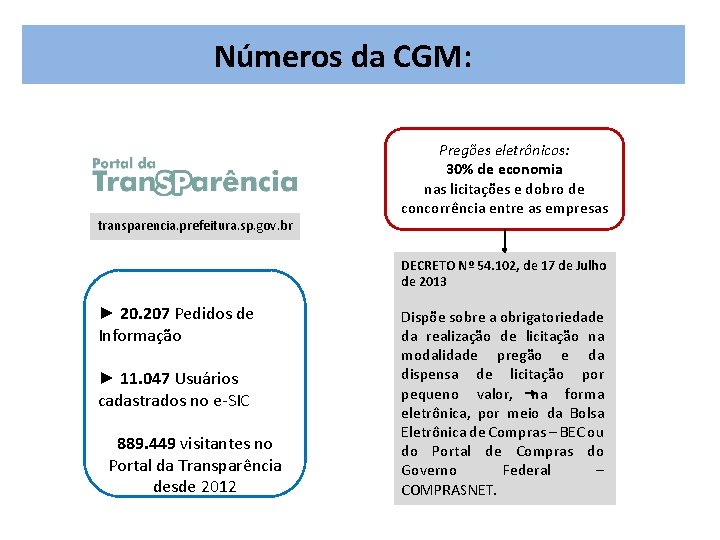 Números da CGM:

Portal da TranSParência

transparencia.prefeitura.sp.gov.br

► 20.207 Pedidos de Informação

► 11.047 Usuários cadastrados no e-SIC

889.449 visitantes no Portal da Transparência desde 2012

Pregões eletrônicos:
30% de economia
nas licitações e dobro de concorrência entre as empresas

DECRETO Nº 54.102, de 17 de Julho de 2013

Dispõe sobre a obrigatoriedade da realização de licitação na modalidade pregão e da dispensa de licitação por pequeno valor, na forma eletrônica, por meio da Bolsa Eletrônica de Compras – BEC ou do Portal de Compras do Governo Federal – COMPRASNET.